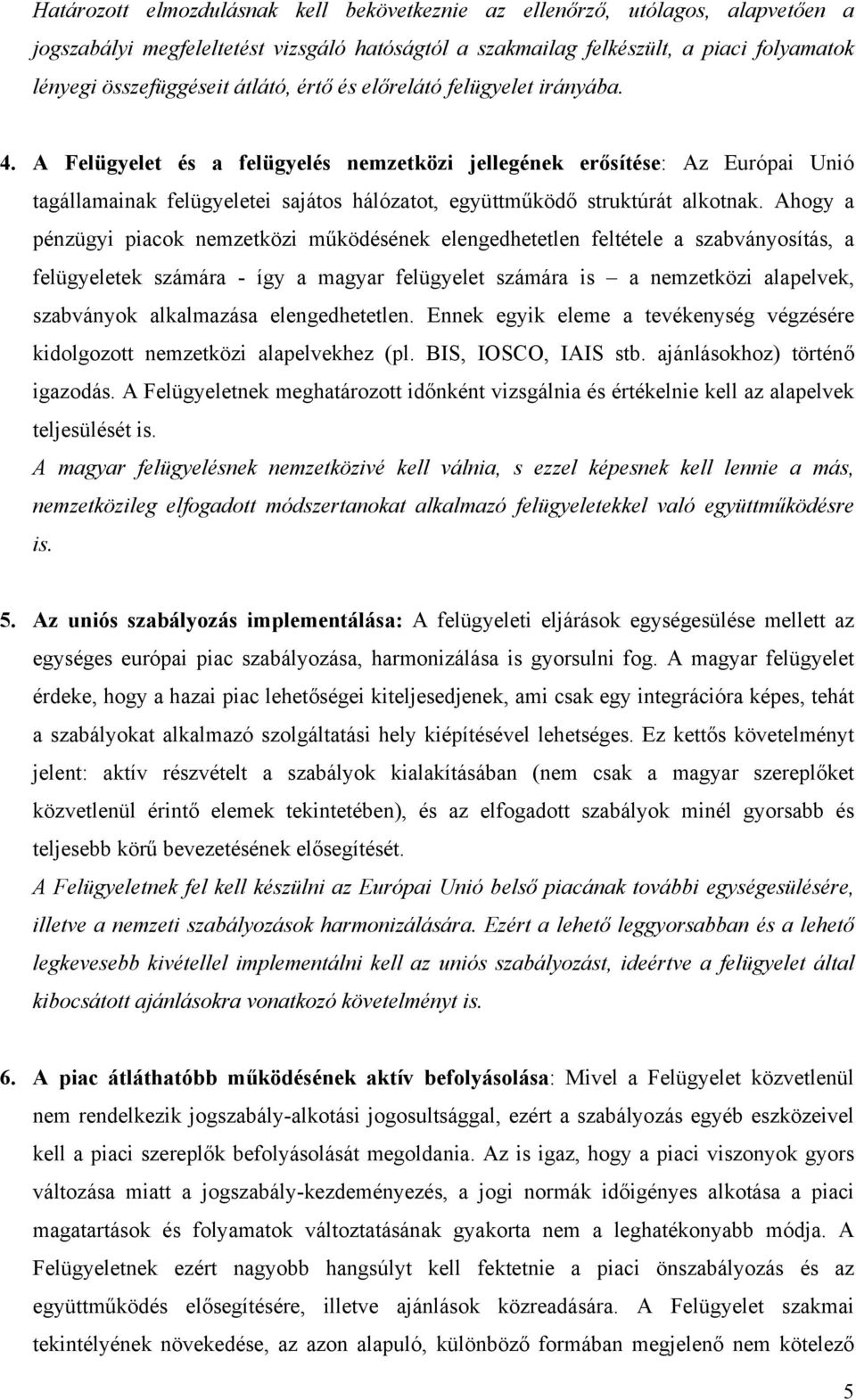 Határozott elmozdulásnak kell bekövetkeznie az ellenőrző, utólagos, alapvetően a jogszabályi megfeleltetést vizsgáló hatóságtól a szakmailag felkészült, a piaci folyamatok lényegi összefüggéseit átlátó, értő és előrelátó felügyelet irányába.

4. A Felügyelet és a felügyelés nemzetközi jellegének erősítése: Az Európai Unió tagállamainak felügyeletei sajátos hálózatot, együttműködő struktúrát alkotnak. Ahogy a pénzügyi piacok nemzetközi működésének elengedhetetlen feltétele a szabványosítás, a felügyeletek számára - így a magyar felügyelet számára is – a nemzetközi alapelvek, szabványok alkalmazása elengedhetetlen. Ennek egyik eleme a tevékenység végzésére kidolgozott nemzetközi alapelvekhez (pl. BIS, IOSCO, IAIS stb. ajánlásokhoz) történő igazodás. A Felügyeletnek meghatározott időnként vizsgálnia és értékelnie kell az alapelvek teljesülését is.
A magyar felügyelésnek nemzetközivé kell válnia, s ezzel képesnek kell lennie a más, nemzetközileg elfogadott módszertanokat alkalmazó felügyeletekkel való együttműködésre is.

5. Az uniós szabályozás implementálása: A felügyeleti eljárások egységesülése mellett az egységes európai piac szabályozása, harmonizálása is gyorsulni fog. A magyar felügyelet érdeke, hogy a hazai piac lehetőségei kiteljesedjenek, ami csak egy integrációra képes, tehát a szabályokat alkalmazó szolgáltatási hely kiépítésével lehetséges. Ez kettős követelményt jelent: aktív részvételt a szabályok kialakításában (nem csak a magyar szereplőket közvetlenül érintő elemek tekintetében), és az elfogadott szabályok minél gyorsabb és teljesebb körű bevezetésének elősegítését.
A Felügyeletnek fel kell készülni az Európai Unió belső piacának további egységesülésére, illetve a nemzeti szabályozások harmonizálására. Ezért a lehető leggyorsabban és a lehető legkevesebb kivétellel implementálni kell az uniós szabályozást, ideértve a felügyelet által kibocsátott ajánlásokra vonatkozó követelményt is.

6. A piac átláthatóbb működésének aktív befolyásolása: Mivel a Felügyelet közvetlenül nem rendelkezik jogszabály-alkotási jogosultsággal, ezért a szabályozás egyéb eszközeivel kell a piaci szereplők befolyásolását megoldania. Az is igaz, hogy a piaci viszonyok gyors változása miatt a jogszabály-kezdeményezés, a jogi normák időigényes alkotása a piaci magatartások és folyamatok változtatásának gyakorta nem a leghatékonyabb módja. A Felügyeletnek ezért nagyobb hangsúlyt kell fektetnie a piaci önszabályozás és az együttműködés elősegítésére, illetve ajánlások közreadására. A Felügyelet szakmai tekintélyének növekedése, az azon alapuló, különböző formában megjelenő nem kötelező

5